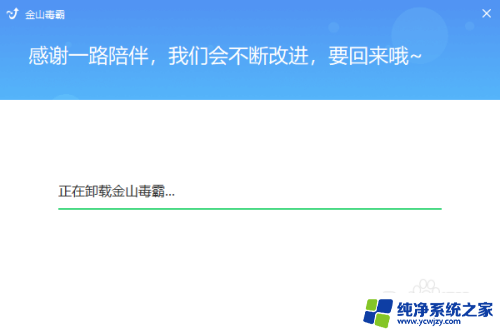 金山毒霸

感谢一路陪伴，我们会不断改进，要回来哦~

正在卸载金山毒霸...

纯净系统之家
www.ycwjzy.com